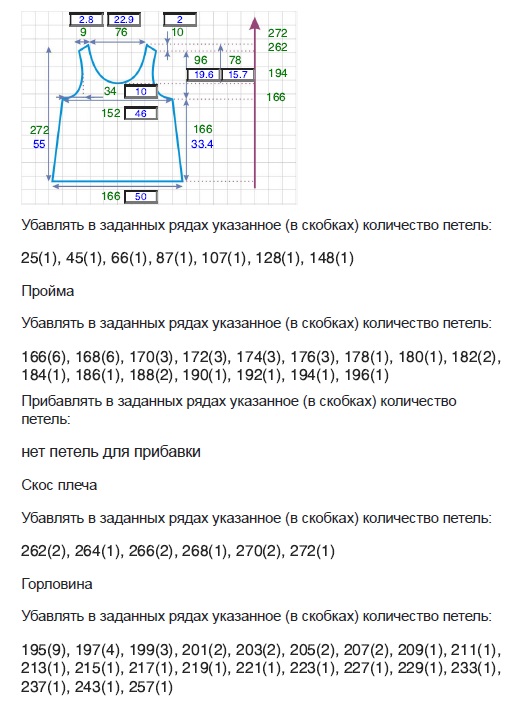 2.8 22.9 2
9 76 10
272
262
96 78
19.6 15.7
194
34 10
166
152 46
272
55
166
33.4
166 50

Убавлять в заданных рядах указанное (в скобках) количество петель:

25(1), 45(1), 66(1), 87(1), 107(1), 128(1), 148(1)

Пройма

Убавлять в заданных рядах указанное (в скобках) количество петель:

166(6), 168(6), 170(3), 172(3), 174(3), 176(3), 178(1), 180(1), 182(2), 184(1), 186(1), 188(2), 190(1), 192(1), 194(1), 196(1)

Прибавлять в заданных рядах указанное (в скобках) количество петель:

нет петель для прибавки

Скос плеча

Убавлять в заданных рядах указанное (в скобках) количество петель:

262(2), 264(1), 266(2), 268(1), 270(2), 272(1)

Горловина

Убавлять в заданных рядах указанное (в скобках) количество петель:

195(9), 197(4), 199(3), 201(2), 203(2), 205(2), 207(2), 209(1), 211(1), 213(1), 215(1), 217(1), 219(1), 221(1), 223(1), 227(1), 229(1), 233(1), 237(1), 243(1), 257(1)